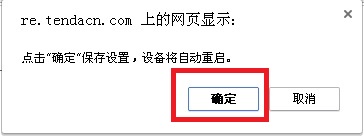 re.tendacn.com 上的网页显示:

×

点击“确定“保存设置，设备将自动重启。

确定

取消